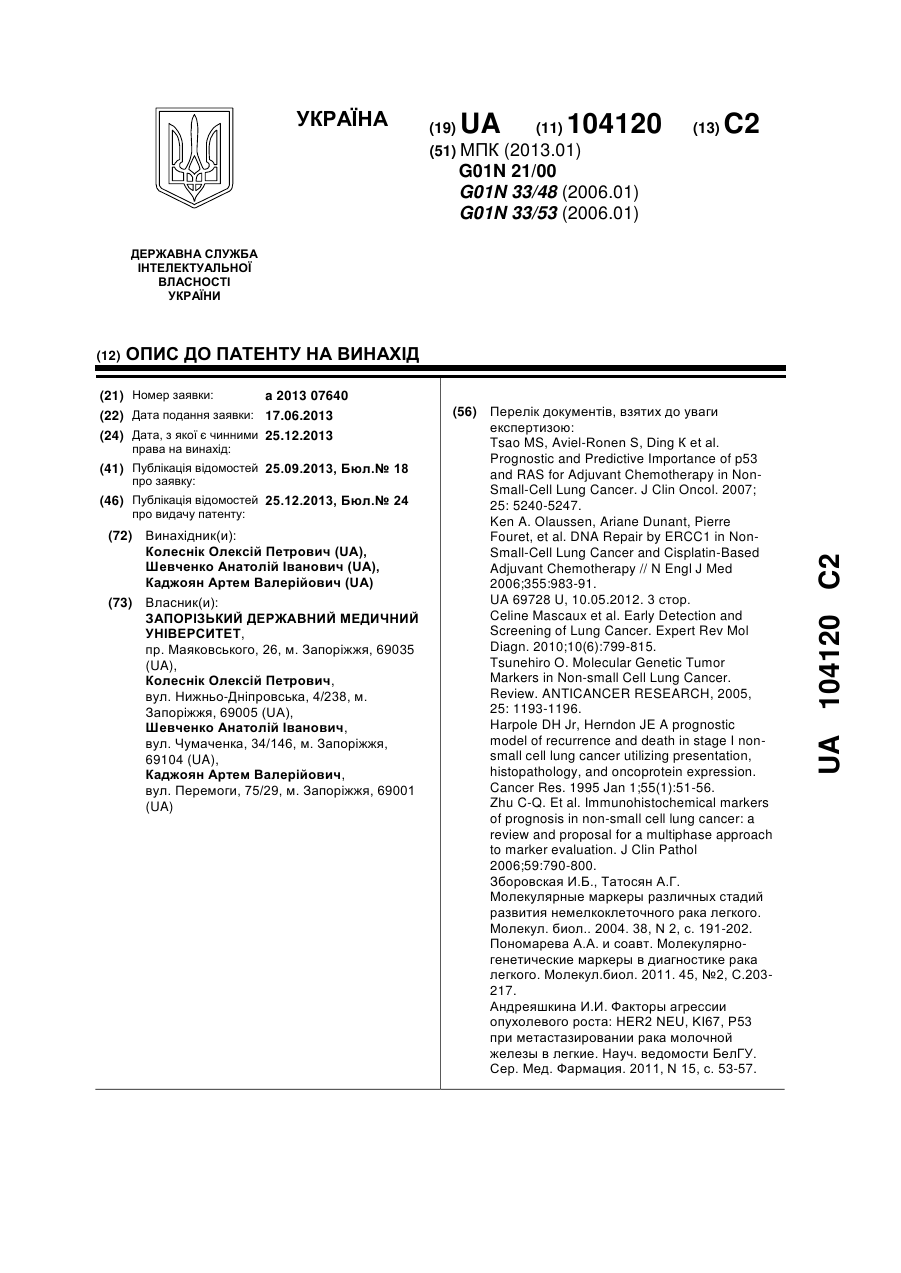 УКРАЇНА

(19) UA (11) 104120 (13) C2

(51) МПК (2013.01)
G01N 21/00
G01N 33/48 (2006.01)
G01N 33/53 (2006.01)

ДЕРЖАВНА СЛУЖБА ІНТЕЛЕКТУАЛЬНОЇ ВЛАСНОСТІ УКРАЇНИ

(12) ОПИС ДО ПАТЕНТУ НА ВИНАХІД

(21) Номер заявки: a 2013 07640
(22) Дата подання заявки: 17.06.2013
(24) Дата, з якої є чинними права на винахід: 25.12.2013
(41) Публікація відомостей про заявку: 25.09.2013, Бюл.№ 18
(46) Публікація відомостей про видачу патенту: 25.12.2013, Бюл.№ 24

(72) Винахідник(и):
Колеснік Олексій Петрович (UA),
Шевченко Анатолій Іванович (UA),
Каджоян Артем Валерійович (UA)

(73) Власник(и):
ЗАПОРІЗЬКИЙ ДЕРЖАВНИЙ МЕДИЧНИЙ УНІВЕРСИТЕТ,
пр. Маяковського, 26, м. Запоріжжя, 69035 (UA),
Колеснік Олексій Петрович,
вул. Нижньо-Дніпровська, 4/238, м. Запоріжжя, 69005 (UA),
Шевченко Анатолій Іванович,
вул. Чумаченка, 34/146, м. Запоріжжя, 69104 (UA),
Каджоян Артем Валерійович,
вул. Перемоги, 75/29, м. Запоріжжя, 69001 (UA)

(56) Перелік документів, взятих до уваги експертизою:
Tsao MS, Aviel-Ronen S, Ding K et al. Prognostic and Predictive Importance of p53 and RAS for Adjuvant Chemotherapy in Non-Small-Cell Lung Cancer. J Clin Oncol. 2007; 25: 5240-5247.
Ken A. Olaussen, Ariane Dunant, Pierre Fouret, et al. DNA Repair by ERCC1 in Non-Small-Cell Lung Cancer and Cisplatin-Based Adjuvant Chemotherapy // N Engl J Med 2006;355:983-91.
UA 69728 U, 10.05.2012. 3 стор.
Celine Mascaux et al. Early Detection and Screening of Lung Cancer. Expert Rev Mol Diagn. 2010;10(6):799-815.
Tsunehiro O. Molecular Genetic Tumor Markers in Non-small Cell Lung Cancer. Review. ANTICANCER RESEARCH, 2005, 25: 1193-1196.
Harpole DH Jr, Herndon JE A prognostic model of recurrence and death in stage I non-small cell lung cancer utilizing presentation, histopathology, and oncoprotein expression. Cancer Res. 1995 Jan 1;55(1):51-56.
Zhu C-Q. Et al. Immunohistochemical markers of prognosis in non-small cell lung cancer: a review and proposal for a multiphase approach to marker evaluation. J Clin Pathol 2006;59:790-800.
Зборовская И.Б., Татосян А.Г. Молекулярные маркеры различных стадий развития немелкоклеточного рака легкого. Молекул. биол.. 2004. 38, N 2, с. 191-202.
Пономарева А.А. и соавт. Молекулярно-генетические маркеры в диагностике рака легкого. Молекул.биол. 2011. 45, №2, С.203-217.
Андреяшкина И.И. Факторы агрессии опухолевого роста: HER2 NEU, KI67, P53 при метастазировании рака молочной железы в легкие. Науч. ведомости БелГУ. Сер. Мед. Фармация. 2011, N 15, с. 53-57.

UA 104120 C2